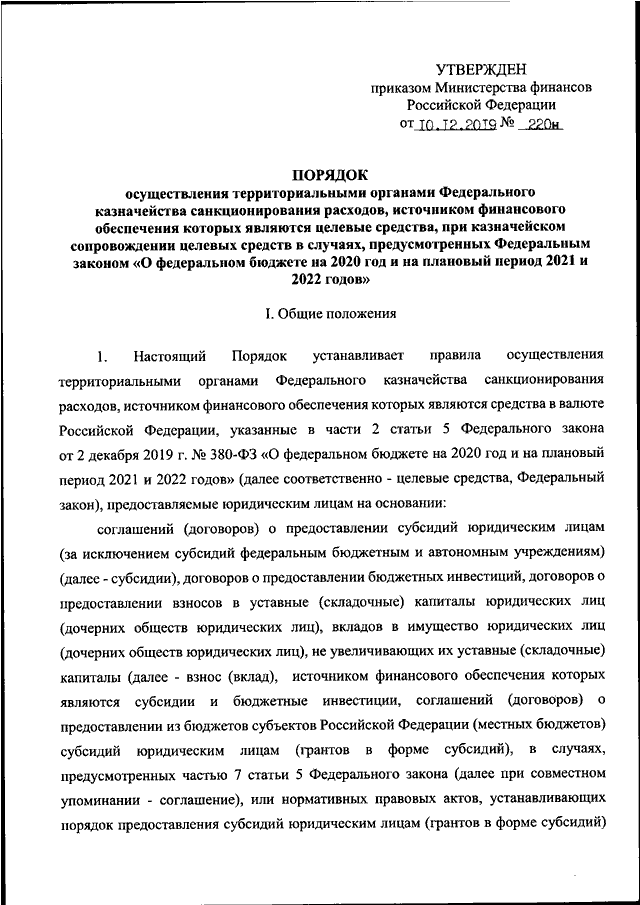 УТВЕРЖДЕН
приказом Министерства финансов
Российской Федерации
от 10.12.2019 № 220н

ПОРЯДОК
осуществления территориальными органами Федерального казначейства санкционирования расходов, источником финансового обеспечения которых являются целевые средства, при казначейском сопровождении целевых средств в случаях, предусмотренных Федеральным законом «О федеральном бюджете на 2020 год и на плановый период 2021 и 2022 годов»

I. Общие положения

1. Настоящий Порядок устанавливает правила осуществления территориальными органами Федерального казначейства санкционирования расходов, источником финансового обеспечения которых являются средства в валюте Российской Федерации, указанные в части 2 статьи 5 Федерального закона от 2 декабря 2019 г. № 380-ФЗ «О федеральном бюджете на 2020 год и на плановый период 2021 и 2022 годов» (далее соответственно - целевые средства, Федеральный закон), предоставляемые юридическим лицам на основании:

соглашений (договоров) о предоставлении субсидий юридическим лицам (за исключением субсидий федеральным бюджетным и автономным учреждениям) (далее - субсидии), договоров о предоставлении бюджетных инвестиций, договоров о предоставлении взносов в уставные (складочные) капиталы юридических лиц (дочерних обществ юридических лиц), вкладов в имущество юридических лиц (дочерних обществ юридических лиц), не увеличивающих их уставные (складочные) капиталы (далее - взнос (вклад), источником финансового обеспечения которых являются субсидии и бюджетные инвестиции, соглашений (договоров) о предоставлении из бюджетов субъектов Российской Федерации (местных бюджетов) субсидий юридическим лицам (грантов в форме субсидий), в случаях, предусмотренных частью 7 статьи 5 Федерального закона (далее при совместном упоминании - соглашение), или нормативных правовых актов, устанавливающих порядок предоставления субсидий юридическим лицам (грантов в форме субсидий)